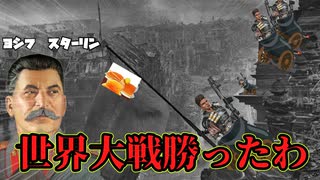 ヨシフ スターリン

世界大戦勝ったわ